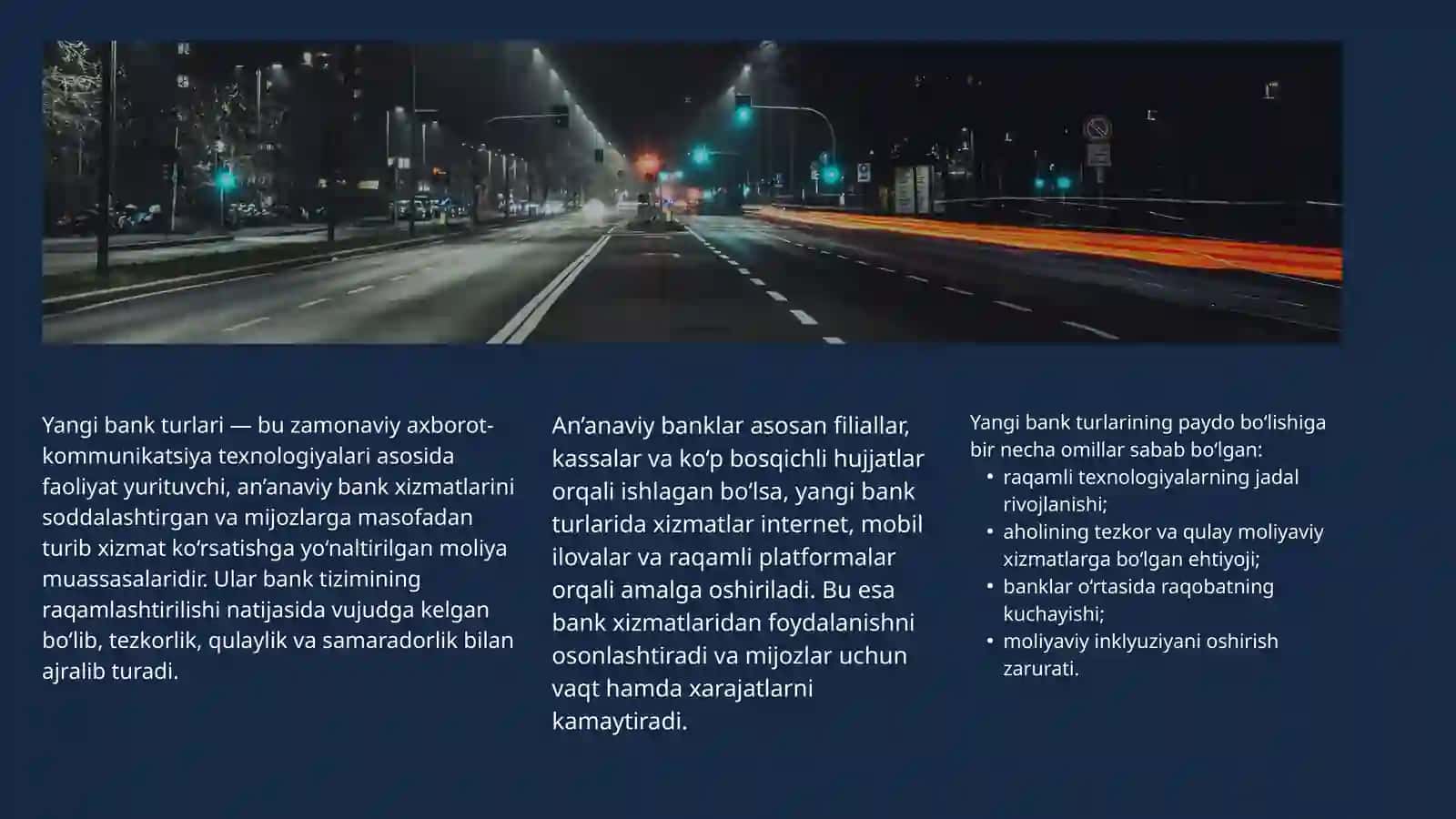 Yangi bank turlari — bu zamonaviy axborot-kommunikatsiya texnologiyalari asosida faoliyat yurituvchi, an’anaviy bank xizmatlarini soddalashtirgan va mijozlarga masofadan turib xizmat ko‘rsatishga yo‘naltirilgan moliya muassasalaridir. Ular bank tizimining raqamlashtirilishi natijasida vujudga kelgan bo‘lib, tezkorlik, qulaylik va samaradorlik bilan ajralib turadi.

An’anaviy banklar asosan filiallar, kassalar va ko‘p bosqichli hujjatlar orqali ishlagan bo‘lsa, yangi bank turlarida xizmatlar internet, mobil ilovalar va raqamli platformalar orqali amalga oshiriladi. Bu esa bank xizmatlaridan foydalanishni osonlashtiradi va mijozlar uchun vaqt hamda xarajatlarni kamaytiradi.

Yangi bank turlarining paydo bo‘lishiga bir necha omillar sabab bo‘lgan:
• raqamli texnologiyalarning jadal rivojlanishi;
• aholining tezkor va qulay moliyaviy xizmatlarga bo‘lgan ehtiyoji;
• banklar o‘rtasida raqobatning kuchayishi;
• moliyaviy inklyuziyani oshirish zarurati.